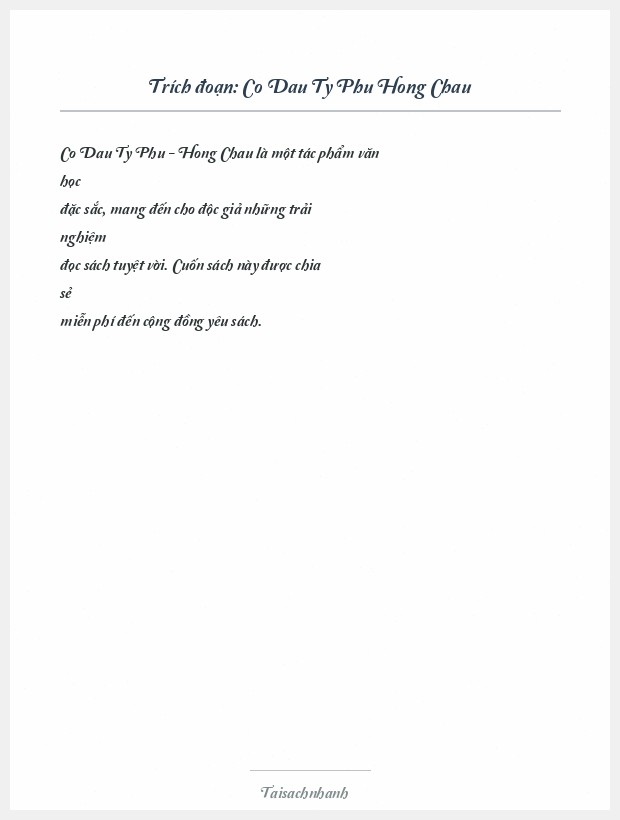 Trích đoạn: Co Dau Ty Phu Hong Chau

Co Dau Ty Phu - Hong Chau là một tác phẩm văn học đặc sắc, mang đến cho độc giả những trải nghiệm đọc sách tuyệt vời. Cuốn sách này được chia sẻ miễn phí đến cộng đồng yêu sách.

Taisachnhanh